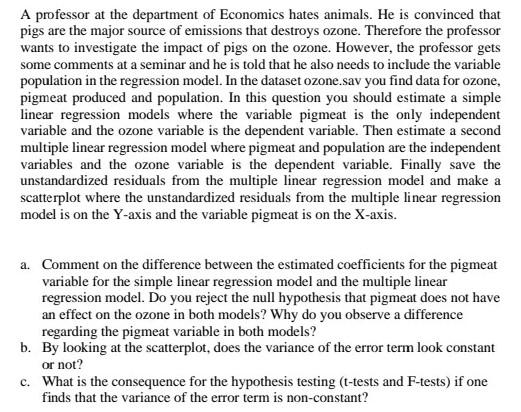 A professor at the department of Economics hates animals. He is convinced that pigs are the major source of emissions that destroys ozone. Therefore the professor wants to investigate the impact of pigs on the ozone. However, the professor gets some comments at a seminar and he is told that he also needs to include the variable population in the regression model. In the dataset ozone.sav you find data for ozone, pigmeat produced and population. In this question you should estimate a simple linear regression models where the variable pigmeat is the only independent variable and the ozone variable is the dependent variable. Then estimate a second multiple linear regression model where pigmeat and population are the independent variables and the ozone variable is the dependent variable. Finally save the unstandardized residuals from the multiple linear regression model and make a scatterplot where the unstandardized residuals from the multiple linear regression model is on the Y-axis and the variable pigmeat is on the X-axis.

a. Comment on the difference between the estimated coefficients for the pigmeat variable for the simple linear regression model and the multiple linear regression model. Do you reject the null hypothesis that pigmeat does not have an effect on the ozone in both models? Why do you observe a difference regarding the pigmeat variable in both models?
b. By looking at the scatterplot, does the variance of the error term look constant or not?
c. What is the consequence for the hypothesis testing (t-tests and F-tests) if one finds that the variance of the error term is non-constant?